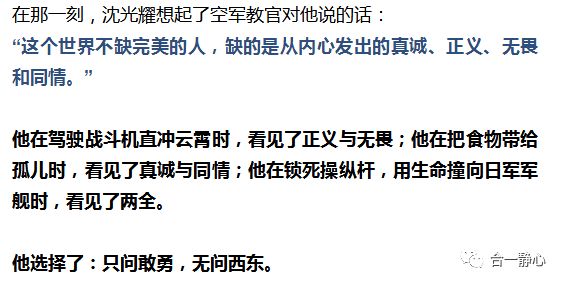 在那一刻，沈光耀想起了空军教官对他说的话：
“这个世界不缺完美的人，缺的是从内心发出的真诚、正义、无畏和同情。”

他在驾驶战斗机直冲云霄时，看见了正义与无畏；他在把食物带给孤儿时，看见了真诚与同情；他在锁死操纵杆，用生命撞向日军军舰时，看见了两全。

他选择了：只问敢勇，无问西东。

合一静心